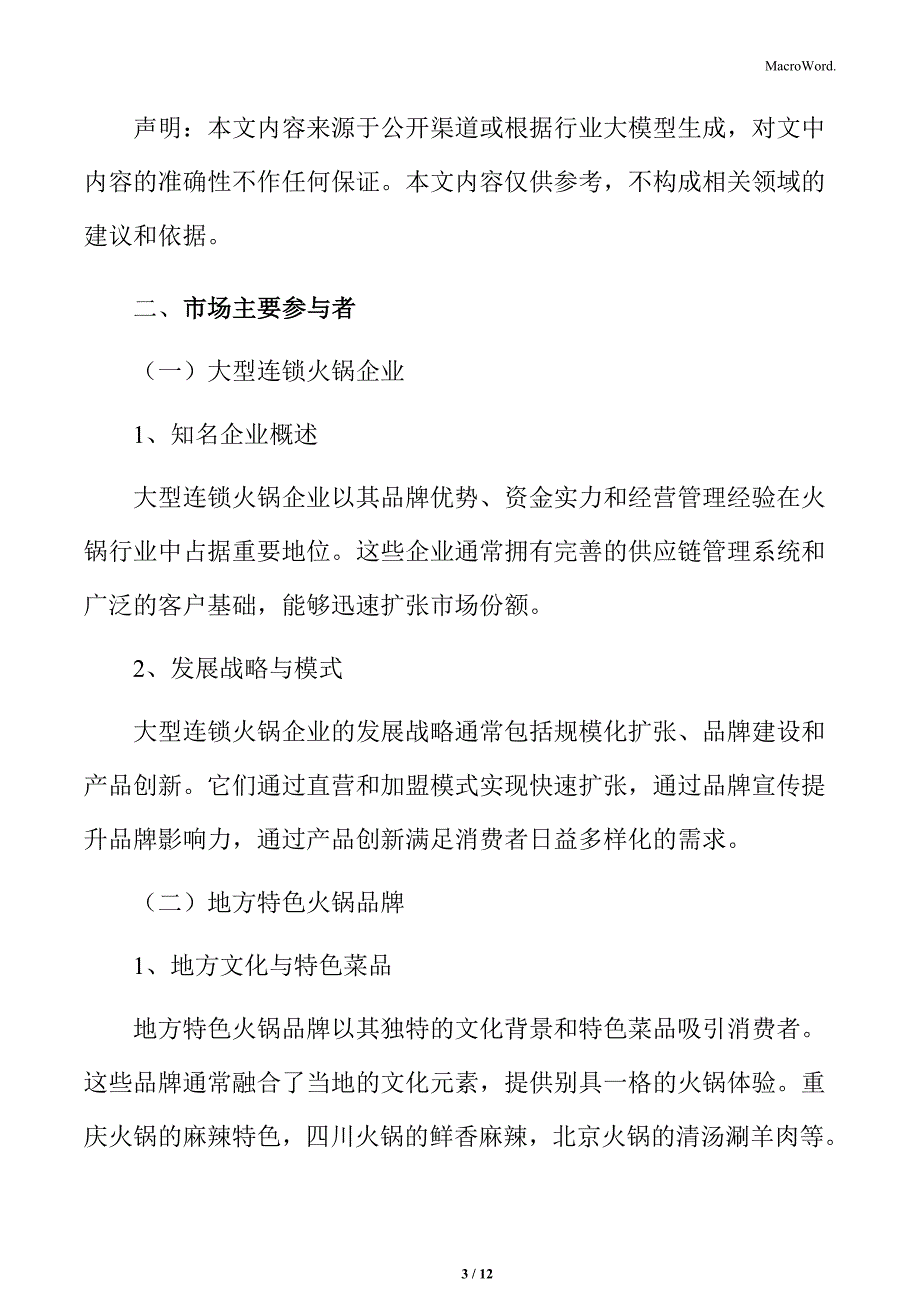 MacroWord.

声明：本文内容来源于公开渠道或根据行业大模型生成，对文中内容的准确性不作任何保证。本文内容仅供参考，不构成相关领域的建议和依据。

二、市场主要参与者

（一）大型连锁火锅企业

1、知名企业概述

大型连锁火锅企业以其品牌优势、资金实力和经营管理经验在火锅行业中占据重要地位。这些企业通常拥有完善的供应链管理系统和广泛的客户基础，能够迅速扩张市场份额。

2、发展战略与模式

大型连锁火锅企业的发展战略通常包括规模化扩张、品牌建设和产品创新。它们通过直营和加盟模式实现快速扩张，通过品牌宣传提升品牌影响力，通过产品创新满足消费者日益多样化的需求。

（二）地方特色火锅品牌

1、地方文化与特色菜品

地方特色火锅品牌以其独特的文化背景和特色菜品吸引消费者。这些品牌通常融合了当地的文化元素，提供别具一格的火锅体验。重庆火锅的麻辣特色，四川火锅的鲜香麻辣，北京火锅的清汤涮羊肉等。

3 / 12